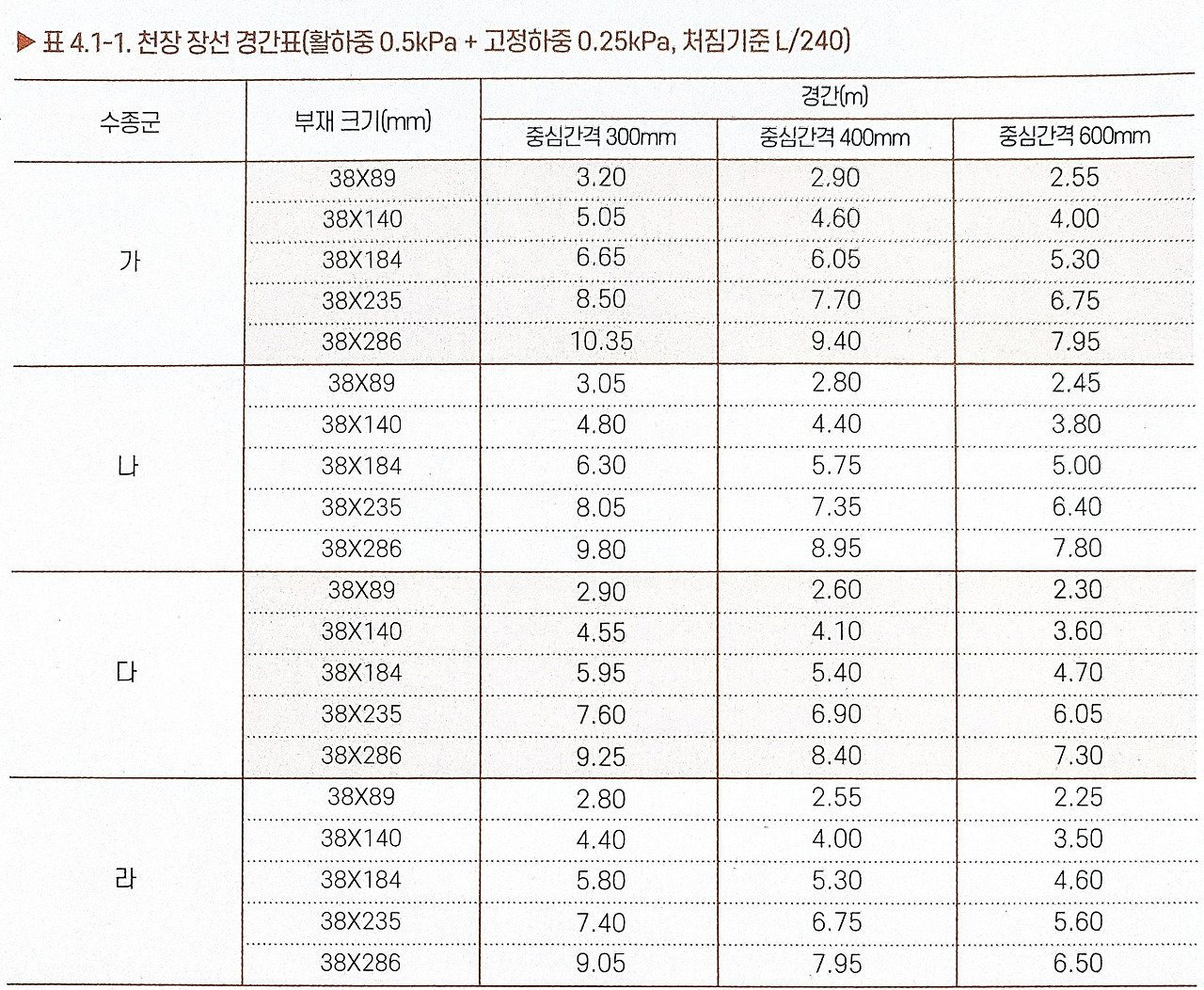 ▶ 표 4.1-1. 천장 장선 경간표(활하중 0.5kPa + 고정하중 0.25kPa, 처짐기준 L/240)

| 수종군 | 부재 크기(mm) | 경간(m) | | |
|---|---|---|---|---|
| | | 중심간격 300mm | 중심간격 400mm | 중심간격 600mm |
| 가 | 38X89 | 3.20 | 2.90 | 2.55 |
| | 38X140 | 5.05 | 4.60 | 4.00 |
| | 38X184 | 6.65 | 6.05 | 5.30 |
| | 38X235 | 8.50 | 7.70 | 6.75 |
| | 38X286 | 10.35 | 9.40 | 7.95 |
| 나 | 38X89 | 3.05 | 2.80 | 2.45 |
| | 38X140 | 4.80 | 4.40 | 3.80 |
| | 38X184 | 6.30 | 5.75 | 5.00 |
| | 38X235 | 8.05 | 7.35 | 6.40 |
| | 38X286 | 9.80 | 8.95 | 7.80 |
| 다 | 38X89 | 2.90 | 2.60 | 2.30 |
| | 38X140 | 4.55 | 4.10 | 3.60 |
| | 38X184 | 5.95 | 5.40 | 4.70 |
| | 38X235 | 7.60 | 6.90 | 6.05 |
| | 38X286 | 9.25 | 8.40 | 7.30 |
| 라 | 38X89 | 2.80 | 2.55 | 2.25 |
| | 38X140 | 4.40 | 4.00 | 3.50 |
| | 38X184 | 5.80 | 5.30 | 4.60 |
| | 38X235 | 7.40 | 6.75 | 5.60 |
| | 38X286 | 9.05 | 7.95 | 6.50 |